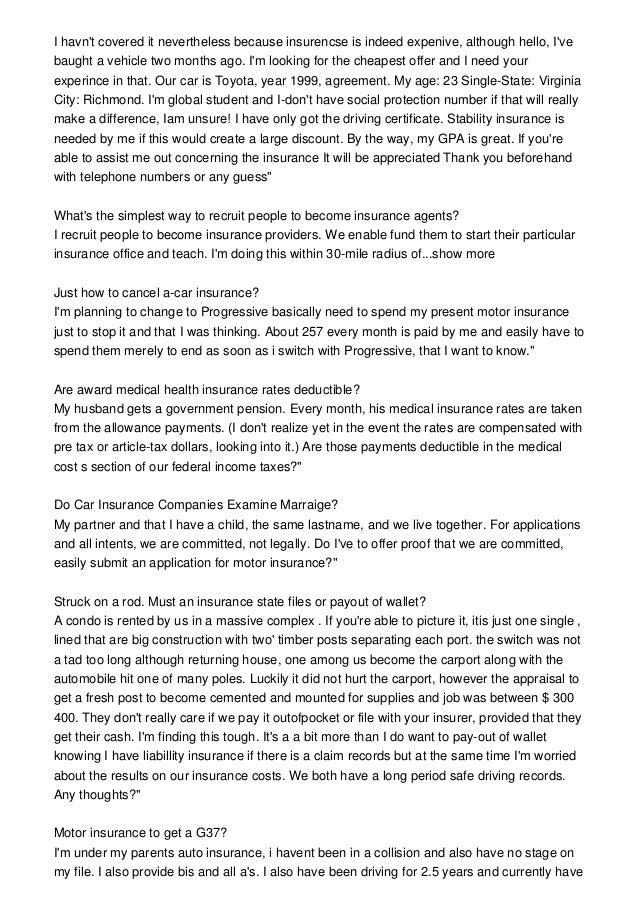 I havn't covered it nevertheless because insurencse is indeed expenive, although hello, I've baught a vehicle two months ago. I'm looking for the cheapest offer and I need your experince in that. Our car is Toyota, year 1999, agreement. My age: 23 Single-State: Virginia City: Richmond. I'm global student and I-don't have social protection number if that will really make a difference, Iam unsure! I have only got the driving certificate. Stability insurance is needed by me if this would create a large discount. By the way, my GPA is great. If you're able to assist me out concerning the insurance It will be appreciated Thank you beforehand with telephone numbers or any guess"

What's the simplest way to recruit people to become insurance agents?
I recruit people to become insurance providers. We enable fund them to start their particular insurance office and teach. I'm doing this within 30-mile radius of...show more

Just how to cancel a-car insurance?
I'm planning to change to Progressive basically need to spend my present motor insurance just to stop it and that I was thinking. About 257 every month is paid by me and easily have to spend them merely to end as soon as i switch with Progressive, that I want to know."

Are award medical health insurance rates deductible?
My husband gets a government pension. Every month, his medical insurance rates are taken from the allowance payments. (I don't realize yet in the event the rates are compensated with pre tax or article-tax dollars, looking into it.) Are those payments deductible in the medical cost s section of our federal income taxes?"

Do Car Insurance Companies Examine Marraige?
My partner and that I have a child, the same lastname, and we live together. For applications and all intents, we are committed, not legally. Do I've to offer proof that we are committed, easily submit an application for motor insurance?"

Struck on a rod. Must an insurance state files or payout of wallet?
A condo is rented by us in a massive complex . If you're able to picture it, itis just one single , lined that are big construction with two' timber posts separating each port. the switch was not a tad too long although returning house, one among us become the carport along with the automobile hit one of many poles. Luckily it did not hurt the carport, however the appraisal to get a fresh post to become cemented and mounted for supplies and job was between $ 300 400. They don't really care if we pay it outofpocket or file with your insurer, provided that they get their cash. I'm finding this tough. It's a a bit more than I do want to pay-out of wallet knowing I have liabillity insurance if there is a claim records but at the same time I'm worried about the results on our insurance costs. We both have a long period safe driving records. Any thoughts?"

Motor insurance to get a G37?
I'm under my parents auto insurance, i havent been in a collision and also have no stage on my file. I also provide bis and all a's. I also have been driving for 2.5 years and currently have